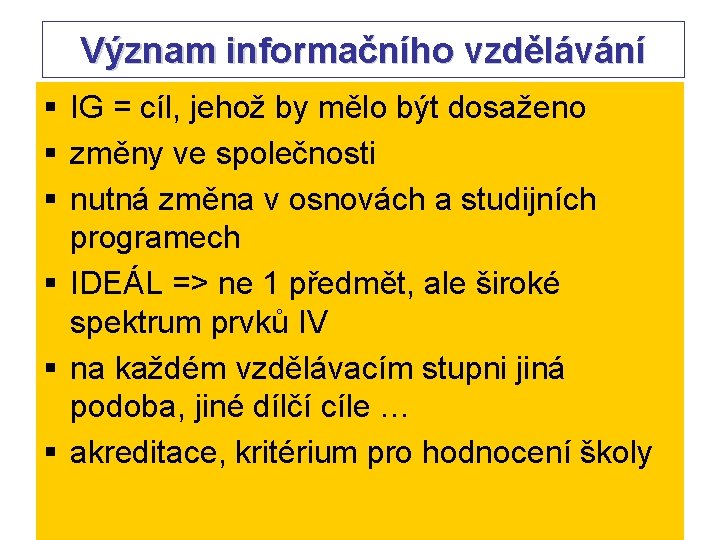 Význam informačního vzdělávání

• IG = cíl, jehož by mělo být dosaženo
• změny ve společnosti
• nutná změna v osnovách a studijních programech
• IDEÁL => ne 1 předmět, ale široké spektrum prvků IV
• na každém vzdělávacím stupni jiná podoba, jiné dílčí cíle …
• akreditace, kritérium pro hodnocení školy